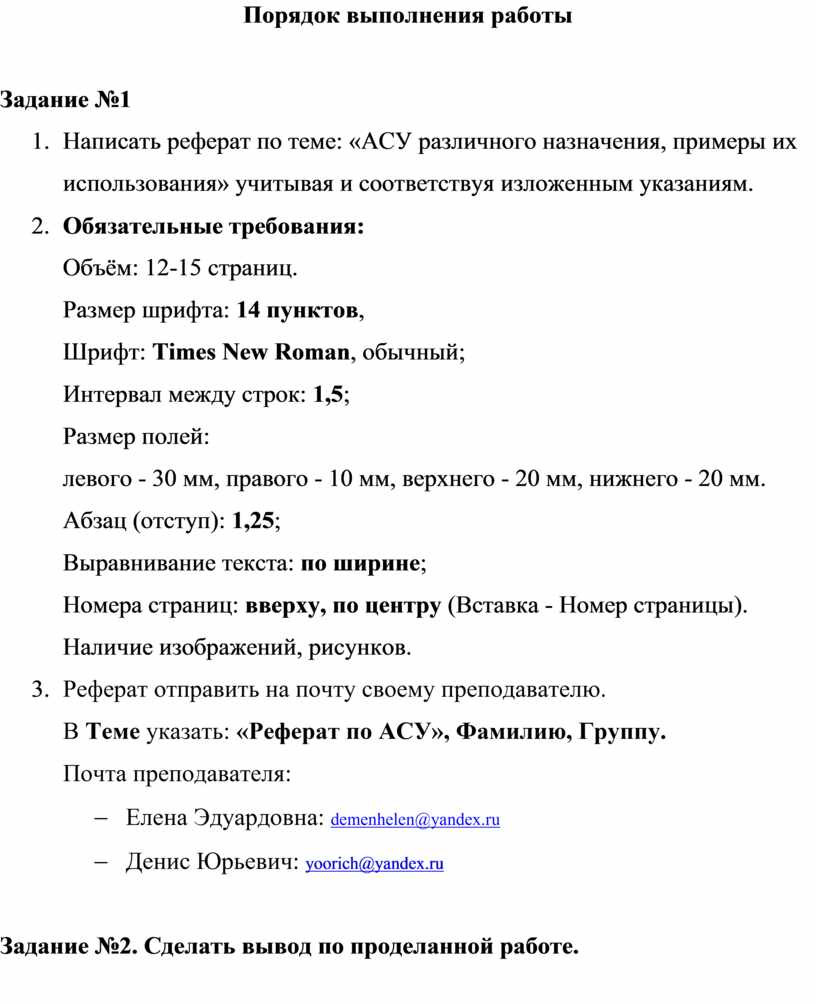 Порядок выполнения работы

Задание №1

1. Написать реферат по теме: «АСУ различного назначения, примеры их использования» учитывая и соответствуя изложенным указаниям.
2. Обязательные требования:
Объём: 12-15 страниц.
Размер шрифта: 14 пунктов,
Шрифт: Times New Roman, обычный;
Интервал между строк: 1,5;
Размер полей:
левого - 30 мм, правого - 10 мм, верхнего - 20 мм, нижнего - 20 мм.
Абзац (отступ): 1,25;
Выравнивание текста: по ширине;
Номера страниц: вверху, по центру (Вставка - Номер страницы).
Наличие изображений, рисунков.
3. Реферат отправить на почту своему преподавателю.
В Теме указать: «Реферат по АСУ», Фамилию, Группу.
Почта преподавателя:
– Елена Эдуардовна: demenhelen@yandex.ru
– Денис Юрьевич: yoorich@yandex.ru

Задание №2. Сделать вывод по проделанной работе.